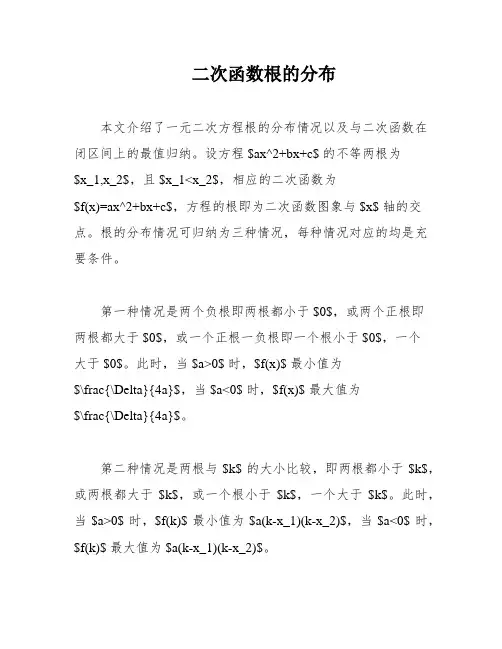 二次函数根的分布

本文介绍了一元二次方程根的分布情况以及与二次函数在闭区间上的最值归纳。设方程 \$ax^2+bx+c\$ 的不等两根为 \$x_1,x_2\$，且 \$x_1<x_2\$，相应的二次函数为 \$f(x)=ax^2+bx+c\$，方程的根即为二次函数图象与 \$x\$ 轴的交点。根的分布情况可归纳为三种情况，每种情况对应的均是充要条件。

第一种情况是两个负根即两根都小于 \$0\$，或两个正根即两根都大于 \$0\$，或一个正根一负根即一个根小于 \$0\$，一个大于 \$0\$。此时，当 \$a>0\$ 时，\$f(x)\$ 最小值为 \$\frac{\Delta}{4a}\$，当 \$a<0\$ 时，\$f(x)\$ 最大值为 \$\frac{\Delta}{4a}\$。

第二种情况是两根与 \$k\$ 的大小比较，即两根都小于 \$k\$，或两根都大于 \$k\$，或一个根小于 \$k\$，一个大于 \$k\$。此时，当 \$a>0\$ 时，\$f(k)\$ 最小值为 \$a(k-x_1)(k-x_2)\$，当 \$a<0\$ 时，\$f(k)\$ 最大值为 \$a(k-x_1)(k-x_2)\$。